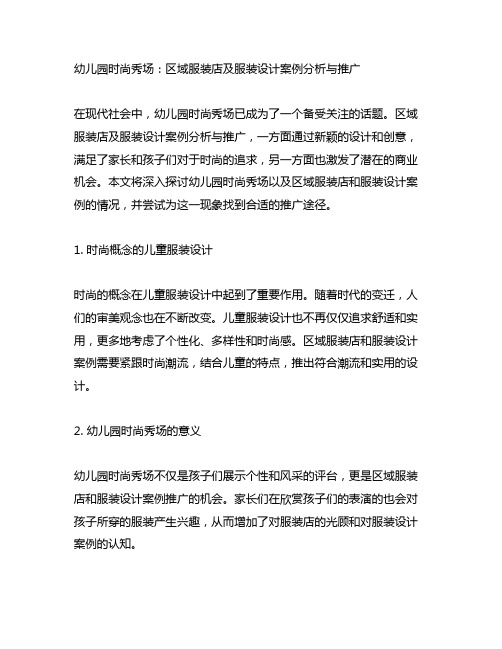 幼儿园时尚秀场：区域服装店及服装设计案例分析与推广

在现代社会中，幼儿园时尚秀场已成为了一个备受关注的话题。区域服装店及服装设计案例分析与推广，一方面通过新颖的设计和创意，满足了家长和孩子们对于时尚的追求，另一方面也激发了潜在的商业机会。本文将深入探讨幼儿园时尚秀场以及区域服装店和服装设计案例的情况，并尝试为这一现象找到合适的推广途径。

1. 时尚概念的儿童服装设计

时尚的概念在儿童服装设计中起到了重要作用。随着时代的变迁，人们的审美观念也在不断改变。儿童服装设计也不再仅仅追求舒适和实用，更多地考虑了个性化、多样性和时尚感。区域服装店和服装设计案例需要紧跟时尚潮流，结合儿童的特点，推出符合潮流和实用的设计。

2. 幼儿园时尚秀场的意义

幼儿园时尚秀场不仅是孩子们展示个性和风采的评台，更是区域服装店和服装设计案例推广的机会。家长们在欣赏孩子们的表演的也会对孩子所穿的服装产生兴趣，从而增加了对服装店的光顾和对服装设计案例的认知。